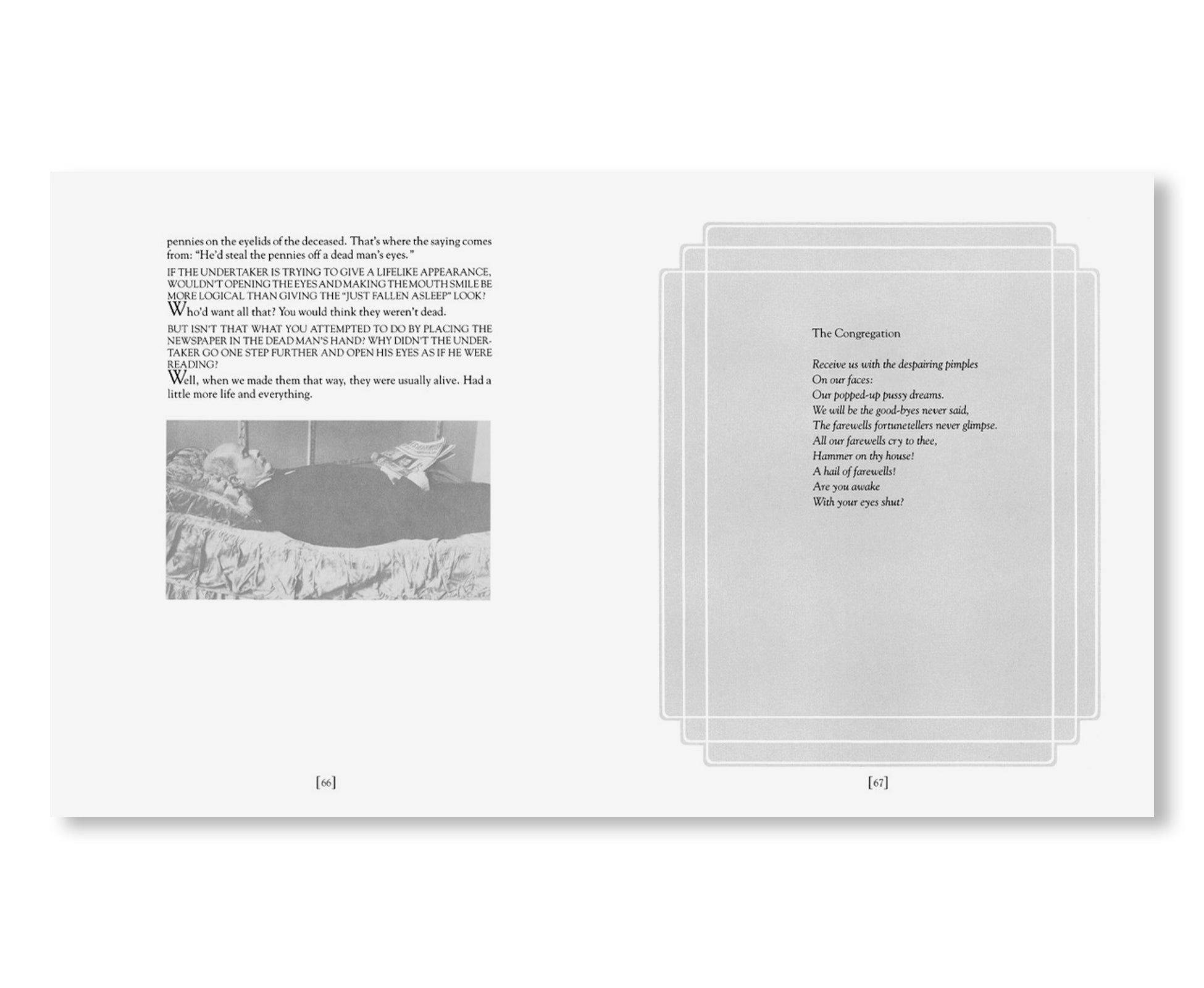 pennies on the eyelids of the deceased. That's where the saying comes from: "He'd steal the pennies off a dead man's eyes."

IF THE UNDERTAKER IS TRYING TO GIVE A LIFELIKE APPEARANCE, WOULDN'T OPENING THE EYES AND MAKING THE MOUTH SMILE BE MORE LOGICAL THAN GIVING THE "JUST FALLEN ASLEEP" LOOK?

Who'd want all that? You would think they weren't dead.

BUT ISN'T THAT WHAT YOU ATTEMPTED TO DO BY PLACING THE NEWSPAPER IN THE DEAD MAN'S HAND? WHY DIDN'T THE UNDERTAKER GO ONE STEP FURTHER AND OPEN HIS EYES AS IF HE WERE READING?

Well, when we made them that way, they were usually alive. Had a little more life and everything.

[66]

The Congregation

Receive us with the despairing pimples
On our faces:
Our popped-up pussy dreams.
We will be the good-byes never said,
The farewells fortunetellers never glimpse.
All our farewells cry to thee,
Hammer on thy house!
A hail of farewells!
Are you awake
With your eyes shut?

[67]